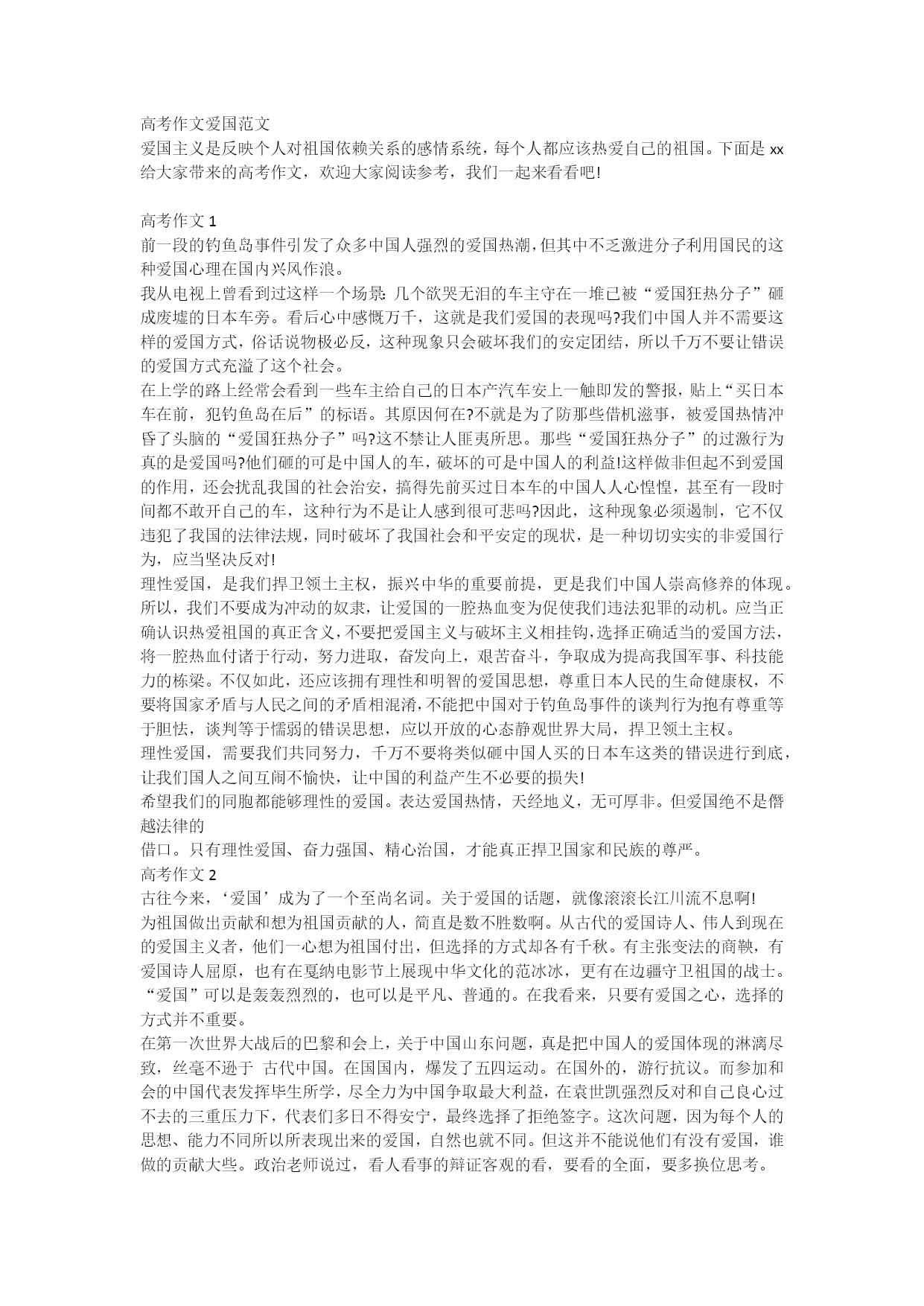 高考作文爱国范文
爱国主义是反映个人对祖国依赖关系的感情系统，每个人都应该热爱自己的祖国。下面是 xx 给大家带来的高考作文，欢迎大家阅读参考，我们一起来看看吧!

高考作文 1
前一段的钓鱼岛事件引发了众多中国人强烈的爱国热潮，但其中不乏激进分子利用国民的这种爱国心理在国内兴风作浪。
我从电视上曾看到过这样一个场景:几个欲哭无泪的车主守在一堆已被“爱国狂热分子”砸成废墟的日本车旁。看后心中感慨万千，这就是我们爱国的表现吗?我们中国人并不需要这样的爱国方式，俗话说物极必反，这种现象只会破坏我们的安定团结，所以千万不要让错误的爱国方式充溢了这个社会。
在上学的路上经常会看到一些车主给自己的日本产汽车安上一触即发的警报，贴上“买日本车在前，犯钓鱼岛在后”的标语。其原因何在?不就是为了防那些借机滋事，被爱国热情冲昏了头脑的“爱国狂热分子”吗?这不禁让人匪夷所思。那些“爱国狂热分子”的过激行为真的是爱国吗?他们砸的可是中国人的车，破坏的可是中国人的利益!这样做非但起不到爱国的作用，还会扰乱我国的社会治安，搞得先前买过日本车的中国人人心惶惶，甚至有一段时间都不敢开自己的车，这种行为不是让人感到很可悲吗?因此，这种现象必须遏制，它不仅违犯了我国的法律法规，同时破坏了我国社会和平安定的现状，是一种切切实实的非爱国行为，应当坚决反对!
理性爱国，是我们捍卫领土主权，振兴中华的重要前提，更是我们中国人崇高修养的体现。所以，我们不要成为冲动的奴隶，让爱国的一腔热血变为促使我们违法犯罪的动机。应当正确认识热爱祖国的真正含义，不要把爱国主义与破坏主义相挂钩，选择正确适当的爱国方法，将一腔热血付诸于行动，努力进取，奋发向上，艰苦奋斗，争取成为提高我国军事、科技能力的栋梁。不仅如此，还应该拥有理性和明智的爱国思想，尊重日本人民的生命健康权，不要将国家矛盾与人民之间的矛盾相混淆，不能把中国对于钓鱼岛事件的谈判行为抱有尊重等于胆怯，谈判等于懦弱的错误思想，应以开放的心态静观世界大局，捍卫领土主权。
理性爱国，需要我们共同努力，千万不要将类似砸中国人买的日本车这类的错误进行到底，让我们国人之间互闹不愉快，让中国的利益产生不必要的损失!
希望我们的同胞都能够理性的爱国。表达爱国热情，天经地义，无可厚非。但爱国绝不是僭越法律的
借口。只有理性爱国、奋力强国、精心治国，才能真正捍卫国家和民族的尊严。
高考作文 2
古往今来，‘爱国’成为了一个至尚名词。关于爱国的话题，就像滚滚长江川流不息啊!
为祖国做出贡献和想为祖国贡献的人，简直是数不胜数啊。从古代的爱国诗人、伟人到现在的爱国主义者，他们一心想为祖国付出，但选择的方式却各有千秋。有主张变法的商鞅，有爱国诗人屈原，也有在戛纳电影节上展现中华文化的范冰冰，更有在边疆守卫祖国的战士。“爱国”可以是轰轰烈烈的，也可以是平凡、普通的。在我看来，只要有爱国之心，选择的方式并不重要。
在第一次世界大战后的巴黎和会上，关于中国山东问题，真是把中国人的爱国体现的淋漓尽致，丝毫不逊于 古代中国。在国国内，爆发了五四运动。在国外的，游行抗议。而参加和会的中国代表发挥毕生所学，尽全力为中国争取最大利益，在袁世凯强烈反对和自己良心过不去的三重压力下，代表们多日不得安宁，最终选择了拒绝签字。这次问题，因为每个人的思想、能力不同所以所表现出来的爱国，自然也就不同。但这并不能说他们有没有爱国，谁做的贡献大些。政治老师说过，看人看事的辩证客观的看，要看的全面，要多换位思考。